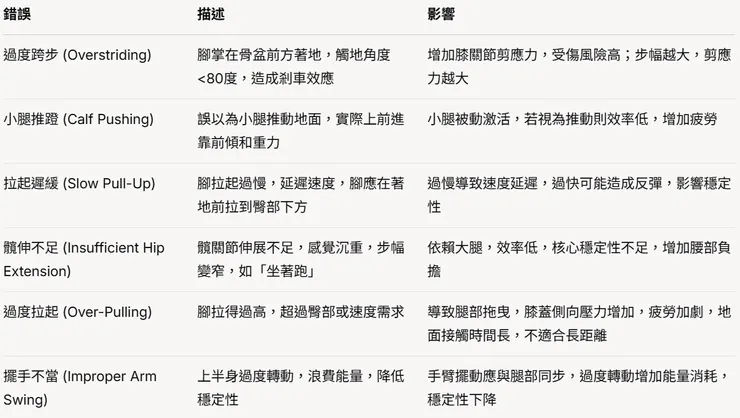 | 錯誤 | 描述 | 影響 |
|---|---|---|
| 過度跨步 (Overstriding) | 腳掌在骨盆前方著地，觸地角度<80度，造成剎車效應 | 增加膝關節剪應力，受傷風險高；步幅越大，剪應力越大 |
| 小腿推蹬 (Calf Pushing) | 誤以為小腿推動地面，實際上前進靠前傾和重力 | 小腿被動激活，若視為推動則效率低，增加疲勞 |
| 拉起遲緩 (Slow Pull-Up) | 腳拉起過慢，延遲速度，腳應在著地前拉到臀部下方 | 過慢導致速度延遲，過快可能造成反彈，影響穩定性 |
| 髖伸不足 (Insufficient Hip Extension) | 髖關節伸展不足，感覺沉重，步幅變窄，如「坐著跑」 | 依賴大腿，效率低，核心穩定性不足，增加腰部負擔 |
| 過度拉起 (Over-Pulling) | 腳拉得過高，超過臀部或速度需求 | 導致腿部拖曳，膝蓋側向壓力增加，疲勞加劇，地面接觸時間長，不適合長距離 |
| 擺手不當 (Improper Arm Swing) | 上半身過度轉動，浪費能量，降低穩定性 | 手臂擺動應與腿部同步，過度轉動增加能量消耗，穩定性下降 |